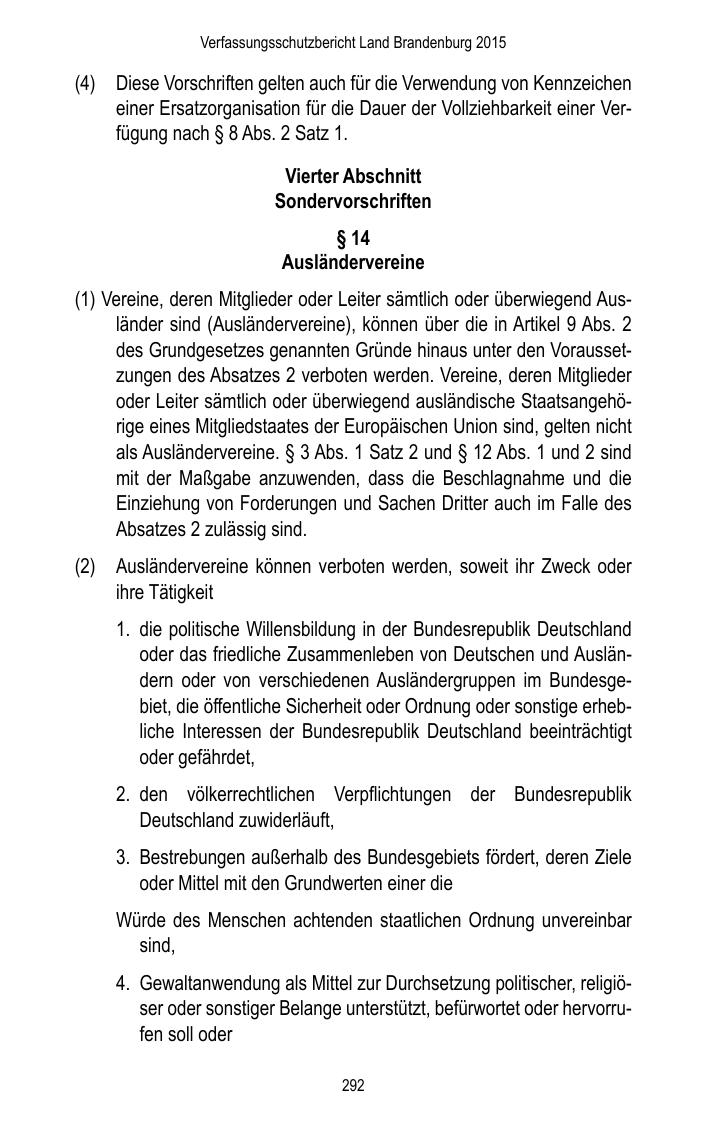 Verfassungsschutzbericht Land Brandenburg 2015

(4) Diese Vorschriften gelten auch für die Verwendung von Kennzeichen einer Ersatzorganisation für die Dauer der Vollziehbarkeit einer Verfügung nach § 8 Abs. 2 Satz 1.

Vierter Abschnitt
Sondervorschriften

§ 14
Ausländervereine

(1) Vereine, deren Mitglieder oder Leiter sämtlich oder überwiegend Ausländer sind (Ausländervereine), können über die in Artikel 9 Abs. 2 des Grundgesetzes genannten Gründe hinaus unter den Voraussetzungen des Absatzes 2 verboten werden. Vereine, deren Mitglieder oder Leiter sämtlich oder überwiegend ausländische Staatsangehörige eines Mitgliedstaates der Europäischen Union sind, gelten nicht als Ausländervereine. § 3 Abs. 1 Satz 2 und § 12 Abs. 1 und 2 sind mit der Maßgabe anzuwenden, dass die Beschlagnahme und die Einziehung von Forderungen und Sachen Dritter auch im Falle des Absatzes 2 zulässig sind.

(2) Ausländervereine können verboten werden, soweit ihr Zweck oder ihre Tätigkeit

1. die politische Willensbildung in der Bundesrepublik Deutschland oder das friedliche Zusammenleben von Deutschen und Ausländern oder von verschiedenen Ausländergruppen im Bundesgebiet, die öffentliche Sicherheit oder Ordnung oder sonstige erhebliche Interessen der Bundesrepublik Deutschland beeinträchtigt oder gefährdet,

2. den völkerrechtlichen Verpflichtungen der Bundesrepublik Deutschland zuwiderläuft,

3. Bestrebungen außerhalb des Bundesgebiets fördert, deren Ziele oder Mittel mit den Grundwerten einer die

Würde des Menschen achtenden staatlichen Ordnung unvereinbar sind,

4. Gewaltanwendung als Mittel zur Durchsetzung politischer, religiöser oder sonstiger Belange unterstützt, befürwortet oder hervorrufen soll oder

292